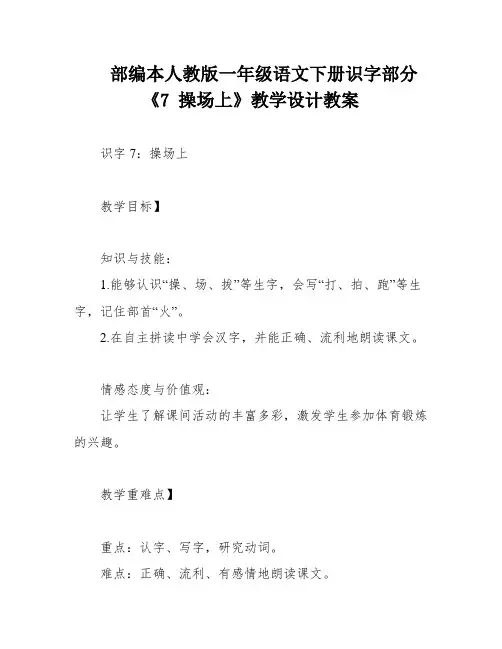 部编本人教版一年级语文下册识字部分《7 操场上》教学设计教案

识字 7：操场上

教学目标】

知识与技能：

1.能够认识“操、场、拔”等生字，会写“打、拍、跑”等生字，记住部首“火”。

2.在自主拼读中学会汉字，并能正确、流利地朗读课文。

情感态度与价值观：

让学生了解课间活动的丰富多彩，激发学生参加体育锻炼的兴趣。

教学重难点】

重点：认字、写字，研究动词。

难点：正确、流利、有感情地朗读课文。